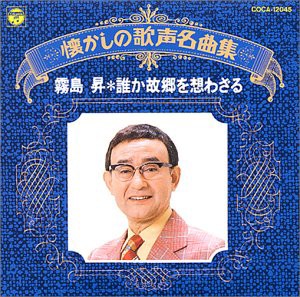 COCA-12045

懐かしの歌声名曲集

霧島 昇＊誰か故郷を想わざる